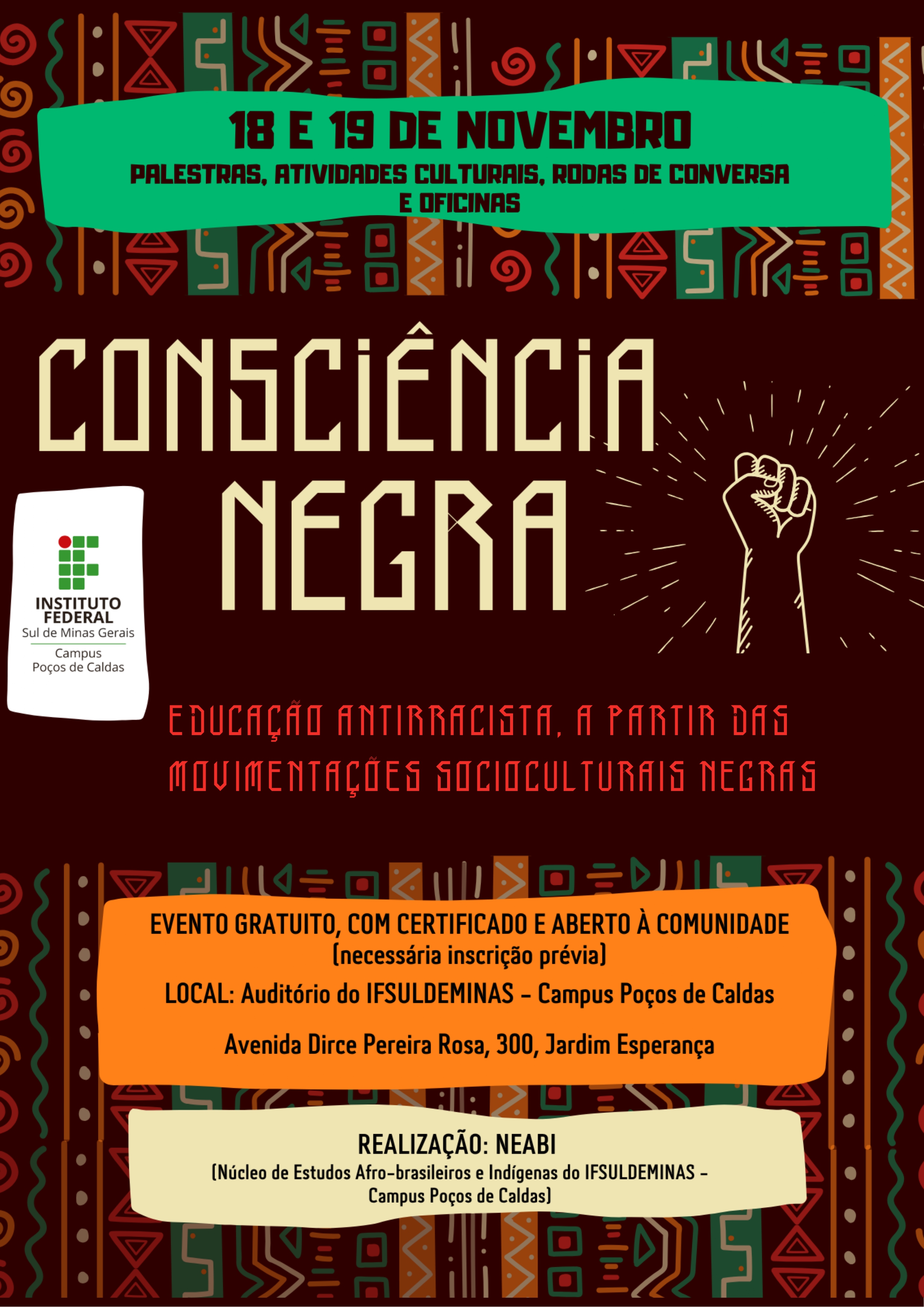 18 E 19 DE NOVEMBRO
PALESTRAS, ATIVIDADES CULTURAIS, RODAS DE CONVERSA E OFICINAS

CONSCIÊNCIA NEGRA

INSTITUTO FEDERAL
Sul de Minas Gerais
Campus
Poços de Caldas

EDUCAÇÃO ANTIRRACISTA, A PARTIR DAS MOVIMENTAÇÕES SOCIOCULTURAIS NEGRAS

EVENTO GRATUITO, COM CERTIFICADO E ABERTO À COMUNIDADE
(necessária inscrição prévia)

LOCAL: Auditório do IFSULDEMINAS - Campus Poços de Caldas

Avenida Dirce Pereira Rosa, 300, Jardim Esperança

REALIZAÇÃO: NEABI
(Núcleo de Estudos Afro-brasileiros e Indígenas do IFSULDEMINAS - Campus Poços de Caldas)